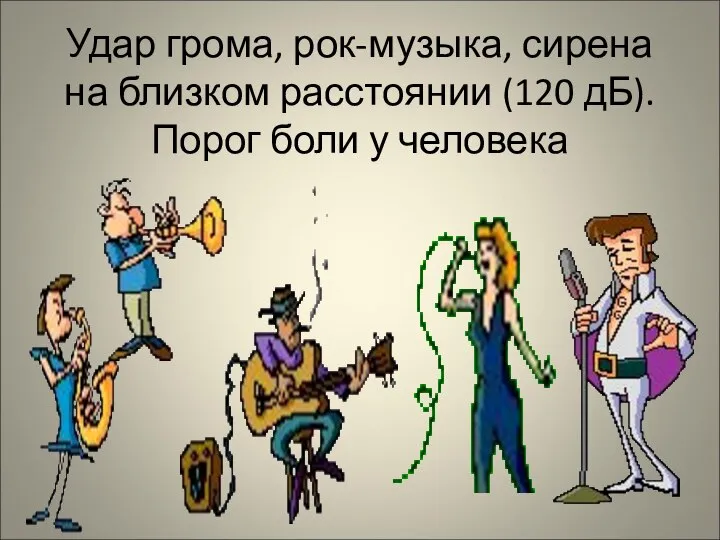 Удар грома, рок-музыка, сирена на близком расстоянии (120 дБ). Порог боли у человека